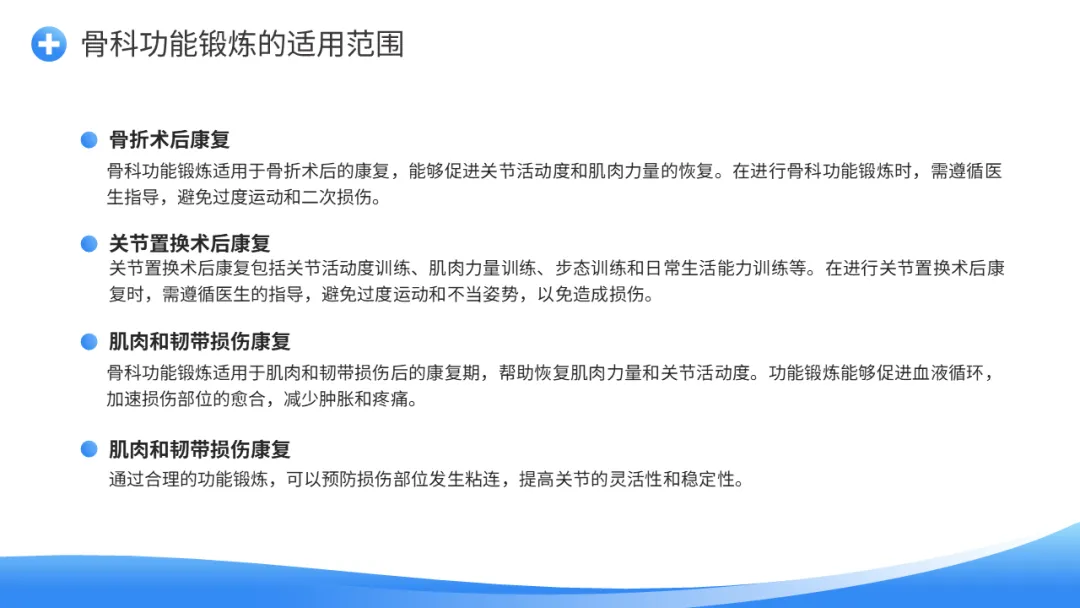 骨科功能锻炼的适用范围

骨折术后康复

骨科功能锻炼适用于骨折术后的康复，能够促进关节活动度和肌肉力量的恢复。在进行骨科功能锻炼时，需遵循医生指导，避免过度运动和二次损伤。

关节置换术后康复

关节置换术后康复包括关节活动度训练、肌肉力量训练、步态训练和日常生活能力训练等。在进行关节置换术后康复时，需遵循医生的指导，避免过度运动和不当姿势，以免造成损伤。

肌肉和韧带损伤康复

骨科功能锻炼适用于肌肉和韧带损伤后的康复期，帮助恢复肌肉力量和关节活动度。功能锻炼能够促进血液循环，加速损伤部位的愈合，减少肿胀和疼痛。

肌肉和韧带损伤康复

通过合理的功能锻炼，可以预防损伤部位发生粘连，提高关节的灵活性和稳定性。